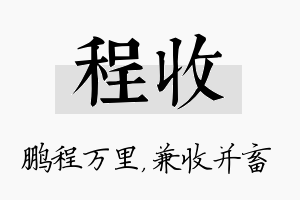 程收

鹏程万里，兼收并畜